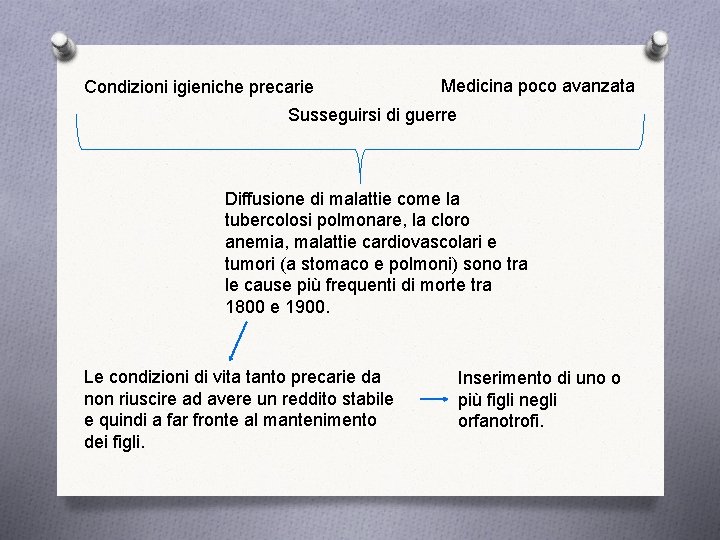 Condizioni igieniche precarie

Medicina poco avanzata

Susseguirsi di guerre

Diffusione di malattie come la tubercolosi polmonare, la cloro anemia, malattie cardiovascolari e tumori (a stomaco e polmoni) sono tra le cause più frequenti di morte tra 1800 e 1900.

Le condizioni di vita tanto precarie da non riuscire ad avere un reddito stabile e quindi a far fronte al mantenimento dei figli.

Inserimento di uno o più figli negli orfanotrofi.